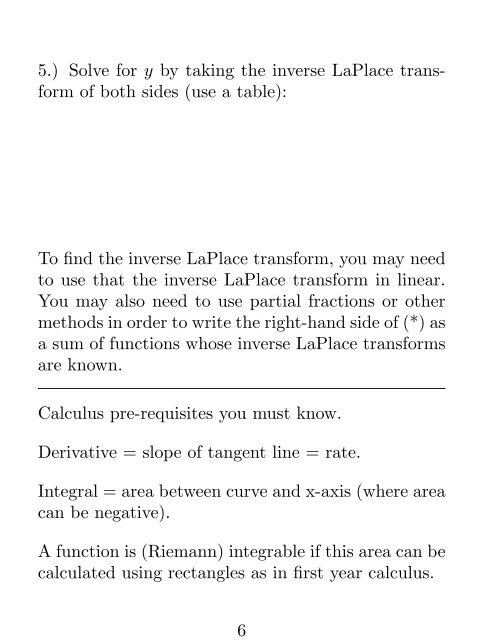 5.) Solve for $y$ by taking the inverse LaPlace transform of both sides (use a table):

To find the inverse LaPlace transform, you may need to use that the inverse LaPlace transform in linear. You may also need to use partial fractions or other methods in order to write the right-hand side of (*) as a sum of functions whose inverse LaPlace transforms are known.

Calculus pre-requisites you must know.

Derivative = slope of tangent line = rate.

Integral = area between curve and x-axis (where area can be negative).

A function is (Riemann) integrable if this area can be calculated using rectangles as in first year calculus.

6